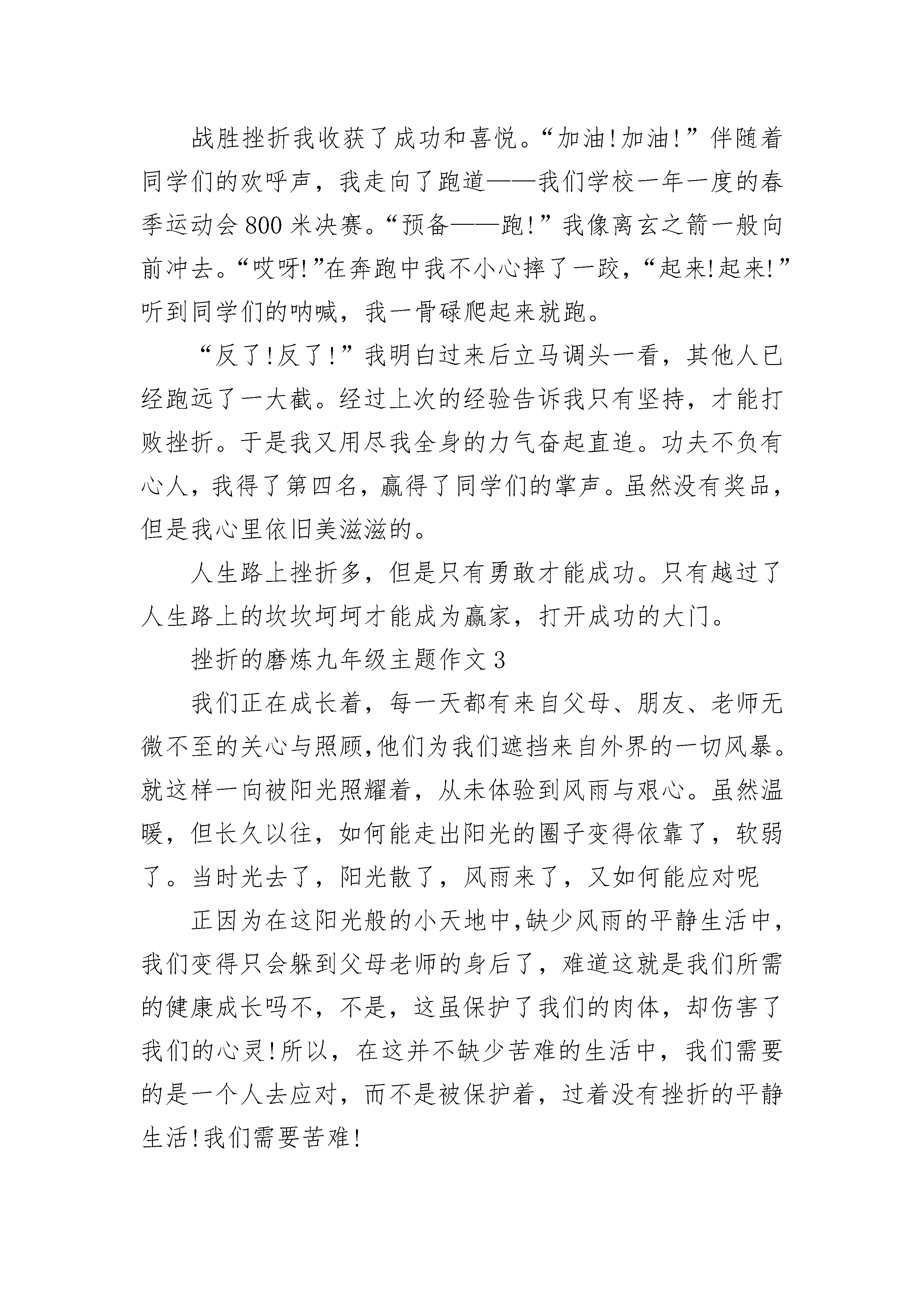 战胜挫折我收获了成功和喜悦。“加油!加油!”伴随着同学们的欢呼声，我走向了跑道——我们学校一年一度的春季运动会800米决赛。“预备——跑!”我像离玄之箭一般向前冲去。“哎呀!”在奔跑中我不小心摔了一跤，“起来!起来!”听到同学们的呐喊，我一骨碌爬起来就跑。

“反了!反了!”我明白过来后立马调头一看，其他人已经跑远了一大截。经过上次的经验告诉我只有坚持，才能打败挫折。于是我又用尽我全身的力气奋起直追。功夫不负有心人，我得了第四名，赢得了同学们的掌声。虽然没有奖品，但是我心里依旧美滋滋的。

人生路上挫折多，但是只有勇敢才能成功。只有越过了人生路上的坎坎坷坷才能成为赢家，打开成功的大门。

挫折的磨炼九年级主题作文3

我们正在成长着，每一天都有来自父母、朋友、老师无微不至的关心与照顾,他们为我们遮挡来自外界的一切风暴。就这样一向被阳光照耀着，从未体验到风雨与艰心。虽然温暖，但长久以往，如何能走出阳光的圈子变得依靠了，软弱了。当时光去了，阳光散了，风雨来了，又如何能应对呢

正因为在这阳光般的小天地中,缺少风雨的平静生活中，我们变得只会躲到父母老师的身后了，难道这就是我们所需的健康成长吗不，不是，这虽保护了我们的肉体，却伤害了我们的心灵!所以，在这并不缺少苦难的生活中，我们需要的是一个人去应对，而不是被保护着，过着没有挫折的平静生活!我们需要苦难!